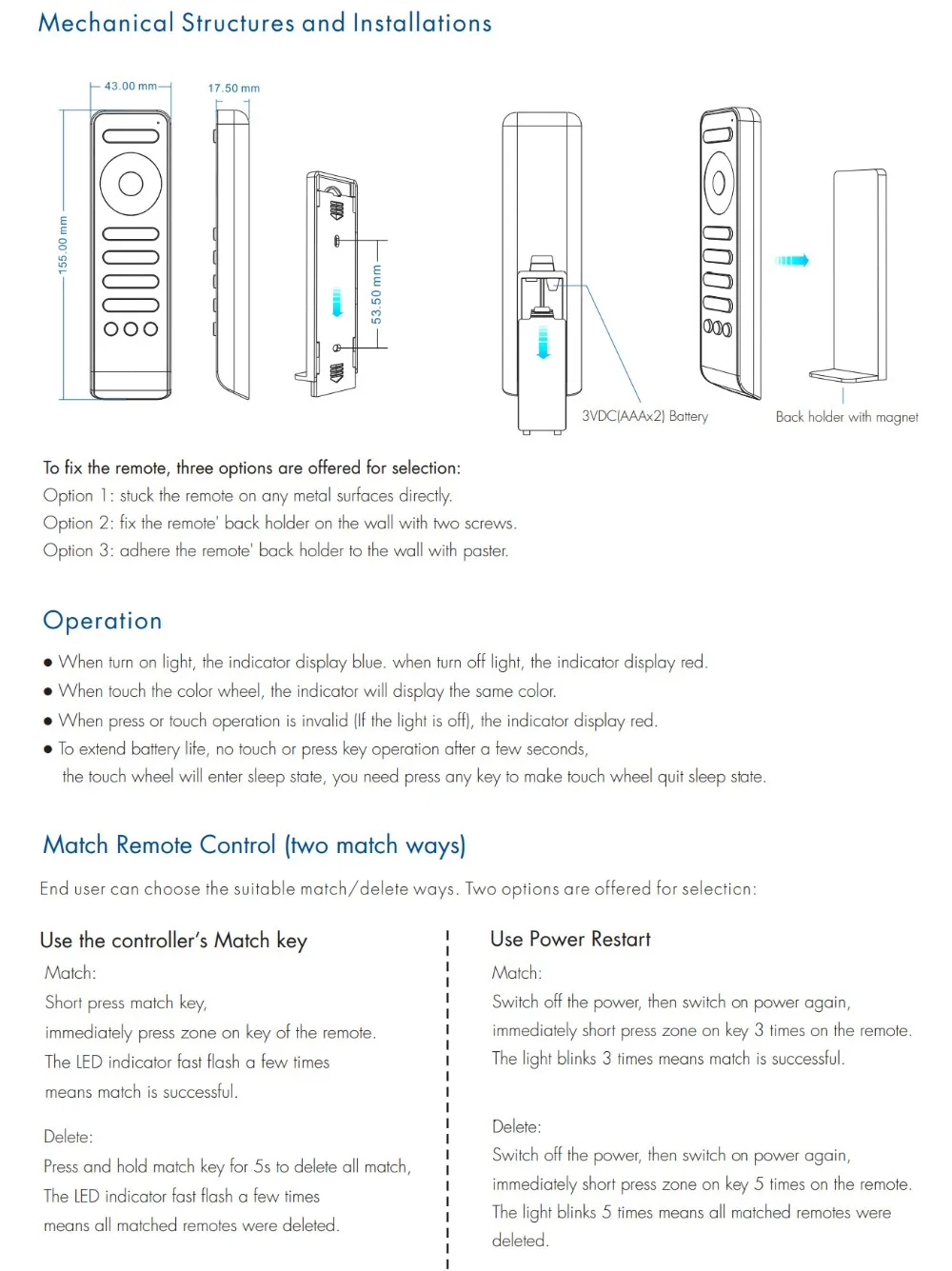 Mechanical Structures and Installations

43.00 mm

17.50 mm

155.00 mm

53.50 mm

3VDC(AAAx2) Battery

Back holder with magnet

To fix the remote, three options are offered for selection:
Option 1: stuck the remote on any metal surfaces directly.
Option 2: fix the remote' back holder on the wall with two screws.
Option 3: adhere the remote' back holder to the wall with paster.

Operation

● When turn on light, the indicator display blue. when turn off light, the indicator display red.
● When touch the color wheel, the indicator will display the same color.
● When press or touch operation is invalid (If the light is off), the indicator display red.
● To extend battery life, no touch or press key operation after a few seconds, the touch wheel will enter sleep state, you need press any key to make touch wheel quit sleep state.

Match Remote Control (two match ways)

End user can choose the suitable match/delete ways. Two options are offered for selection:

Use the controller's Match key

Match:
Short press match key,
immediately press zone on key of the remote.
The LED indicator fast flash a few times
means match is successful.

Delete:
Press and hold match key for 5s to delete all match,
The LED indicator fast flash a few times
means all matched remotes were deleted.

Use Power Restart

Match:
Switch off the power, then switch on power again,
immediately short press zone on key 3 times on the remote.
The light blinks 3 times means match is successful.

Delete:
Switch off the power, then switch on power again,
immediately short press zone on key 5 times on the remote.
The light blinks 5 times means all matched remotes were deleted.